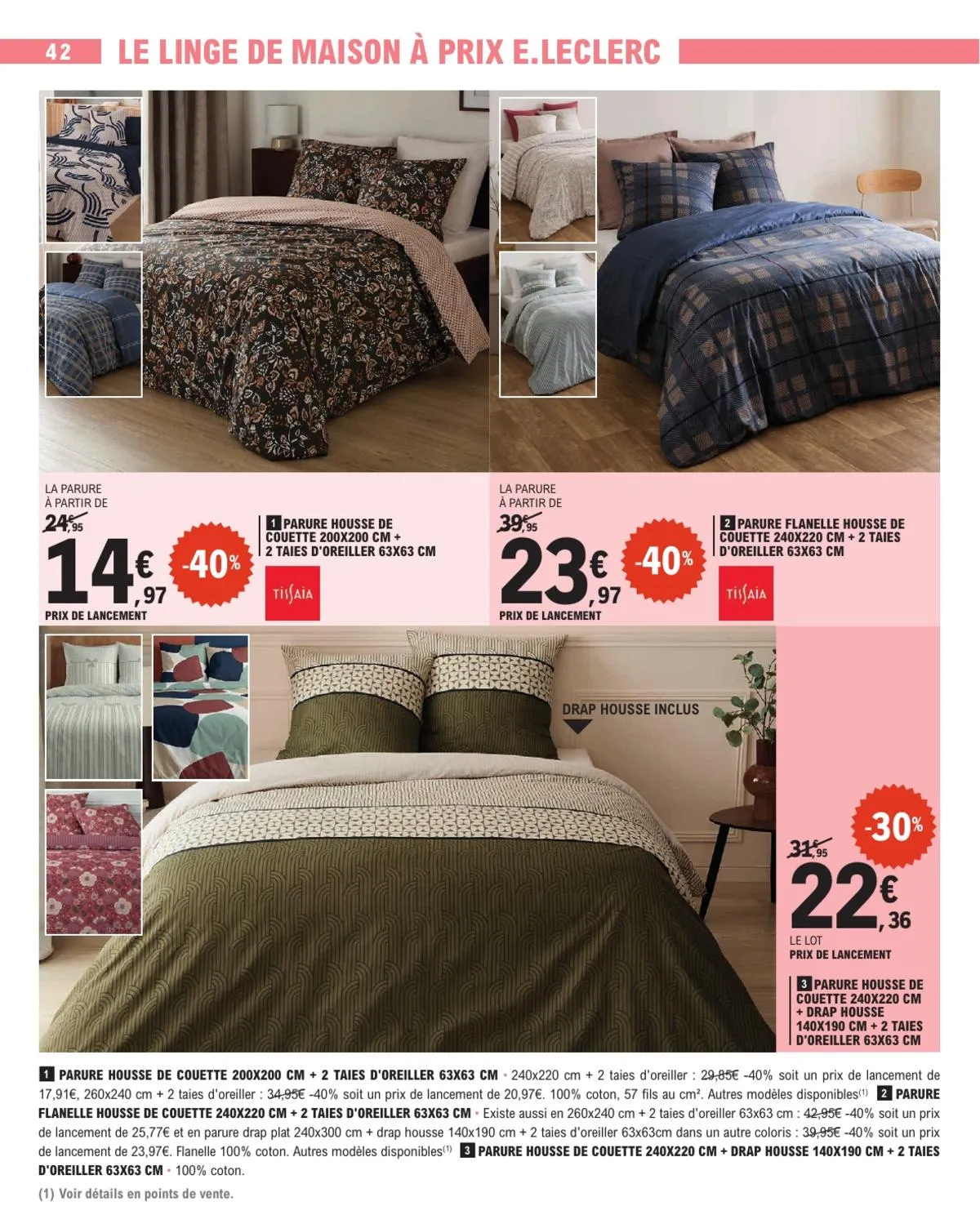 42 LE LINGE DE MAISON À PRIX E.LECLERC

LA PARURE
À PARTIR DE
24€,95

14€,97

-40%

PRIX DE LANCEMENT

1 PARURE HOUSSE DE COUETTE 200X200 CM + 2 TAIES D'OREILLER 63X63 CM

TISSAIA

LA PARURE
À PARTIR DE
39€,95

23€,97

-40%

PRIX DE LANCEMENT

2 PARURE FLANELLE HOUSSE DE COUETTE 240X220 CM + 2 TAIES D'OREILLER 63X63 CM

TISSAIA

DRAP HOUSSE INCLUS

-30%

31€,95

22€,36

LE LOT
PRIX DE LANCEMENT

3 PARURE HOUSSE DE COUETTE 240X220 CM + DRAP HOUSSE 140X190 CM + 2 TAIES D'OREILLER 63X63 CM

1 PARURE HOUSSE DE COUETTE 200X200 CM + 2 TAIES D'OREILLER 63X63 CM • 240x220 cm + 2 taies d'oreiller : 29,85€ -40% soit un prix de lancement de 17,91€, 260x240 cm + 2 taies d'oreiller : 34,95€ -40% soit un prix de lancement de 20,97€. 100% coton, 57 fils au cm². Autres modèles disponibles$^{(1)}$ 2 PARURE FLANELLE HOUSSE DE COUETTE 240X220 CM + 2 TAIES D'OREILLER 63X63 CM • Existe aussi en 260x240 cm + 2 taies d'oreiller 63x63 cm : 42,95€ -40% soit un prix de lancement de 25,77€ et en parure drap plat 240x300 cm + drap housse 140x190 cm + 2 taies d'oreiller 63x63cm dans un autre coloris : 39,95€ -40% soit un prix de lancement de 23,97€. Flanelle 100% coton. Autres modèles disponibles$^{(1)}$ 3 PARURE HOUSSE DE COUETTE 240X220 CM + DRAP HOUSSE 140X190 CM + 2 TAIES D'OREILLER 63X63 CM • 100% coton.

(1) Voir détails en points de vente.